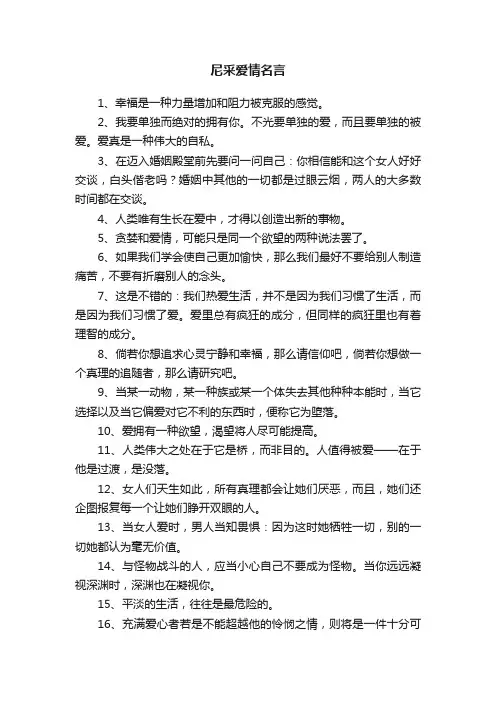 尼采爱情名言

1、幸福是一种力量增加和阻力被克服的感觉。

2、我要单独而绝对的拥有你。不光要单独的爱，而且要单独的被爱。爱真是一种伟大的自私。

3、在迈入婚姻殿堂前先要问一问自己：你相信能和这个女人好好交谈，白头偕老吗？婚姻中其他的一切都是过眼云烟，两人的大多数时间都在交谈。

4、人类唯有生长在爱中，才得以创造出新的事物。

5、贪婪和爱情，可能只是同一个欲望的两种说法罢了。

6、如果我们学会使自己更加愉快，那么我们最好不要给别人制造痛苦，不要有折磨别人的念头。

7、这是不错的：我们热爱生活，并不是因为我们习惯了生活，而是因为我们习惯了爱。爱里总有疯狂的成分，但同样的疯狂里也有着理智的成分。

8、倘若你想追求心灵宁静和幸福，那么请信仰吧，倘若你想做一个真理的追随者，那么请研究吧。

9、当某一动物，某一种族或某一个体失去其他种种本能时，当它选择以及当它偏爱对它不利的东西时，便称它为堕落。

10、爱拥有一种欲望，渴望将人尽可能提高。

11、人类伟大之处在于它是桥，而非目的。人值得被爱——在于他是过渡，是没落。

12、女人们天生如此，所有真理都会让她们厌恶，而且，她们还企图报复每一个让她们睁开双眼的人。

13、当女人爱时，男人当知畏惧：因为这时她牺牲一切，别的一切她都认为毫无价值。

14、与怪物战斗的人，应当小心自己不要成为怪物。当你远远凝视深渊时，深渊也在凝视你。

15、平淡的生活，往往是最危险的。

16、充满爱心者若是不能超越他的怜悯之情，则将是一件十分可